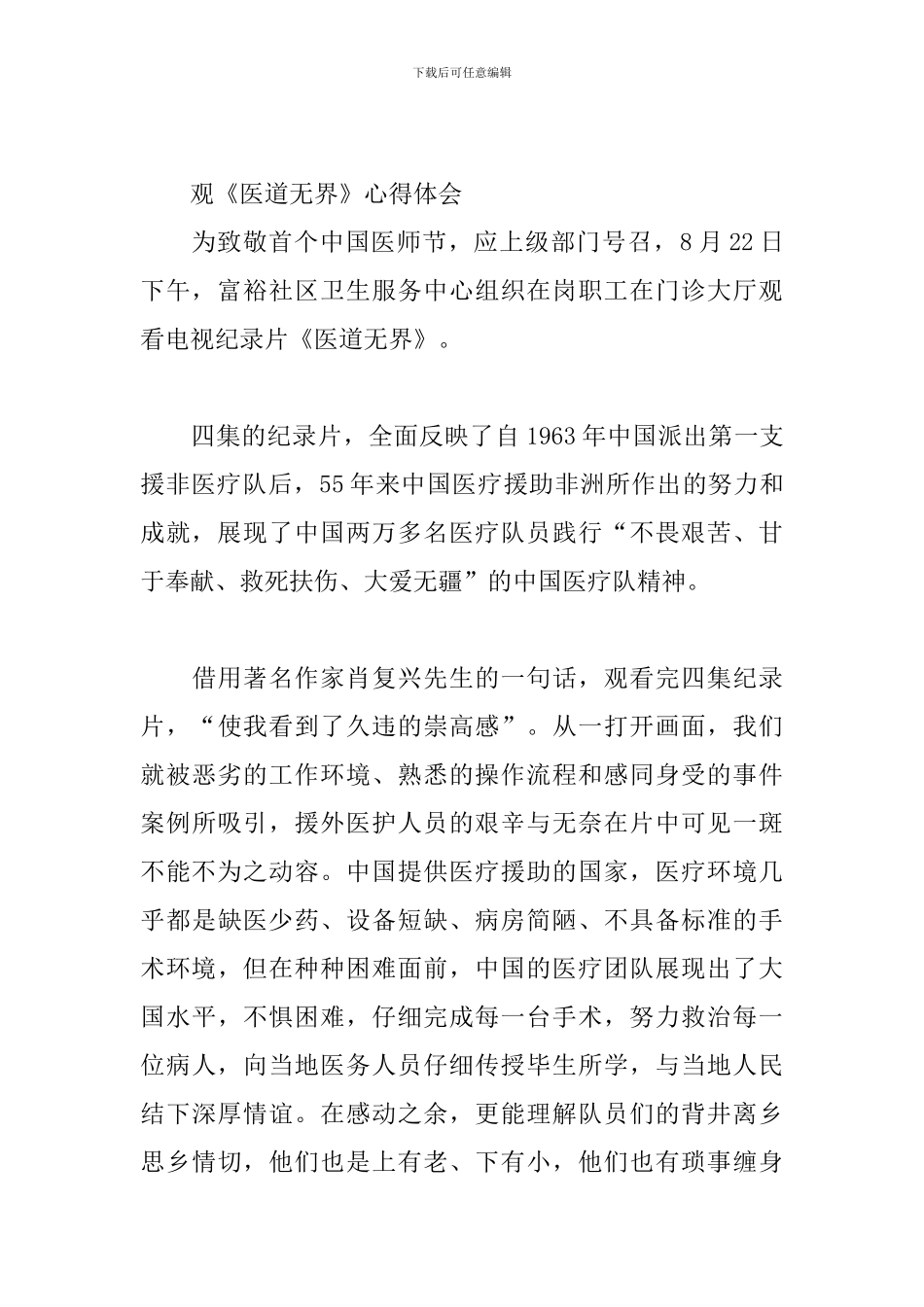 下载后可任意编辑

观《医道无界》心得体会

为致敬首个中国医师节，应上级部门号召，8月22日下午，富裕社区卫生服务中心组织在岗职工在门诊大厅观看电视纪录片《医道无界》。

四集的纪录片，全面反映了自1963年中国派出第一支援非医疗队后，55年来中国医疗援助非洲所作出的努力和成就，展现了中国两万多名医疗队员践行“不畏艰苦、甘于奉献、救死扶伤、大爱无疆”的中国医疗队精神。

借用著名作家肖复兴先生的一句话，观看完四集纪录片，“使我看到了久违的崇高感”。从一打开画面，我们就被恶劣的工作环境、熟悉的操作流程和感同身受的事件案例所吸引，援外医护人员的艰辛与无奈在片中可见一斑不能不为之动容。中国提供医疗援助的国家，医疗环境几乎都是缺医少药、设备短缺、病房简陋、不具备标准的手术环境，但在种种困难面前，中国的医疗团队展现出了大国水平，不惧困难，仔细完成每一台手术，努力救治每一位病人，向当地医务人员仔细传授毕生所学，与当地人民结下深厚情谊。在感动之余，更能理解队员们的背井离乡思乡情切，他们也是上有老、下有小，他们也有琐事缠身